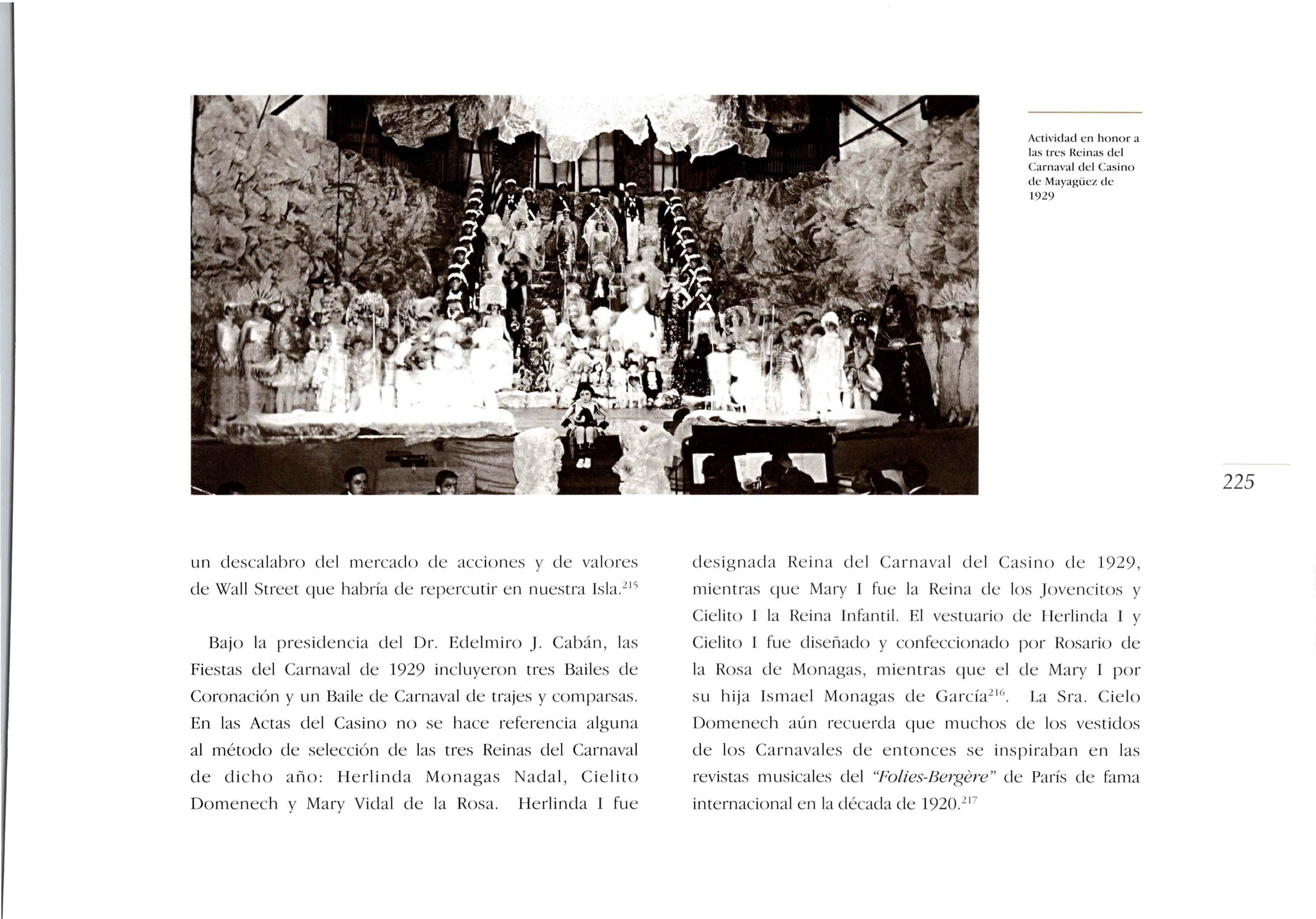 Actividad en honor a las tres Reinas del Carnaval del Casino de Mayagüez de 1929

225

un descalabro del mercado de acciones y de valores de Wall Street que habría de repercutir en nuestra Isla.$^{215}$

Bajo la presidencia del Dr. Edelmiro J. Cabán, las Fiestas del Carnaval de 1929 incluyeron tres Bailes de Coronación y un Baile de Carnaval de trajes y comparsas. En las Actas del Casino no se hace referencia alguna al método de selección de las tres Reinas del Carnaval de dicho año: Herlinda Monagas Nadal, Cielito Domenech y Mary Vidal de la Rosa. Herlinda I fue designada Reina del Carnaval del Casino de 1929, mientras que Mary I fue la Reina de los Jovencitos y Cielito I la Reina Infantil. El vestuario de Herlinda I y Cielito I fue diseñado y confeccionado por Rosario de la Rosa de Monagas, mientras que el de Mary I por su hija Ismael Monagas de García$^{216}$. La Sra. Cielo Domenech aún recuerda que muchos de los vestidos de los Carnavales de entonces se inspiraban en las revistas musicales del "Folies-Bergère" de París de fama internacional en la década de 1920.$^{217}$